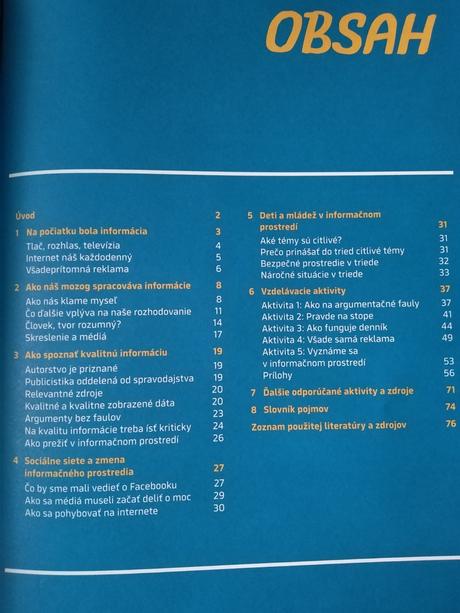 OBSAH

Úvod 2

1 Na počiatku bola informácia 3
Tlač, rozhlas, televízia 4
Internet náš každodenný 5
Všadeprítomná reklama 6

2 Ako náš mozog spracováva informácie 8
Ako nás klame myseľ 8
Čo ďalšie vplýva na naše rozhodovanie 11
Človek, tvor rozumný? 14
Skreslenie a médiá 17

3 Ako spoznať kvalitnú informáciu 19
Autorstvo je priznané 19
Publicistika oddelená od spravodajstva 19
Relevantné zdroje 20
Kvalitné a kvalitne zobrazené dáta 20
Argumenty bez faulov 23
Na kvalitu informácie treba ísť kriticky 24
Ako prežiť v informačnom prostredí 26

4 Sociálne siete a zmena informačného prostredia 27
Čo by sme mali vedieť o Facebooku 27
Ako sa médiá museli začať deliť o moc 29
Ako sa pohybovať na internete 30

5 Deti a mládež v informačnom prostredí 31
Aké témy sú citlivé? 31
Prečo prinášať do tried citlivé témy 31
Bezpečné prostredie v triede 32
Náročné situácie v triede 33

6 Vzdelávacie aktivity 37
Aktivita 1: Ako na argumentačné fauly 37
Aktivita 2: Pravde na stope 41
Aktivita 3: Ako funguje denník 44
Aktivita 4: Všade samá reklama 49
Aktivita 5: Vyznáme sa v informačnom prostredí 53
Prílohy 56

7 Ďalšie odporúčané aktivity a zdroje 71

8 Slovník pojmov 74

Zoznam použitej literatúry a zdrojov 76